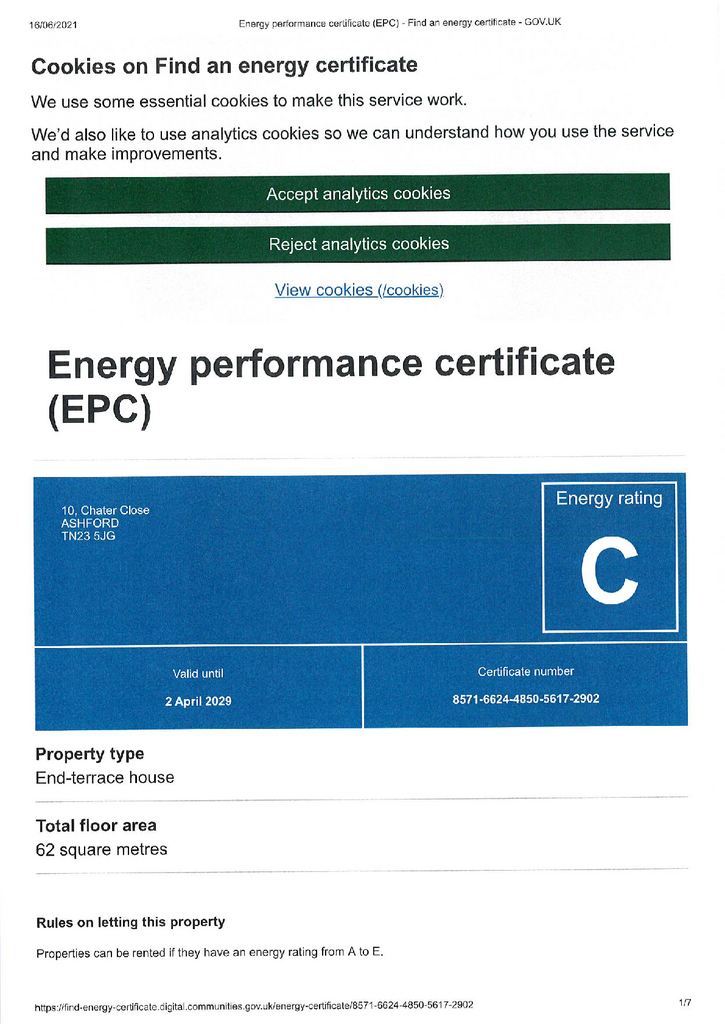 16/06/2021 Energy performance certificate (EPC) - Find an energy certificate - GOV.UK

Cookies on Find an energy certificate

We use some essential cookies to make this service work.

We'd also like to use analytics cookies so we can understand how you use the service and make improvements.

Accept analytics cookies

Reject analytics cookies

View cookies (/cookies)

Energy performance certificate (EPC)

10, Chater Close
ASHFORD
TN23 5JG

Energy rating

C

Valid until

2 April 2029

Certificate number

8571-6624-4850-5617-2902

Property type

End-terrace house

Total floor area

62 square metres

Rules on letting this property

Properties can be rented if they have an energy rating from A to E.

https://find-energy-certificate.digital.communities.gov.uk/energy-certificate/8571-6624-4850-5617-2902 1/7